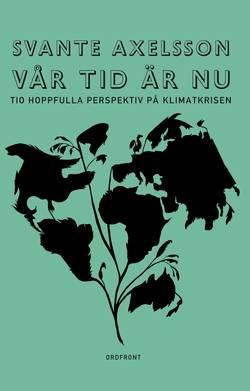 SVANTE AXELSSON

VÅR TID ÄR NU

TIO HOPPFULLA PERSPEKTIV PÅ KLIMATKRISEN

ORDFRONT